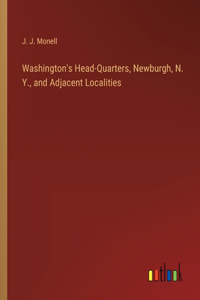 J. J. Monell

Washington's Head-Quarters, Newburgh, N. Y., and Adjacent Localities

outlook